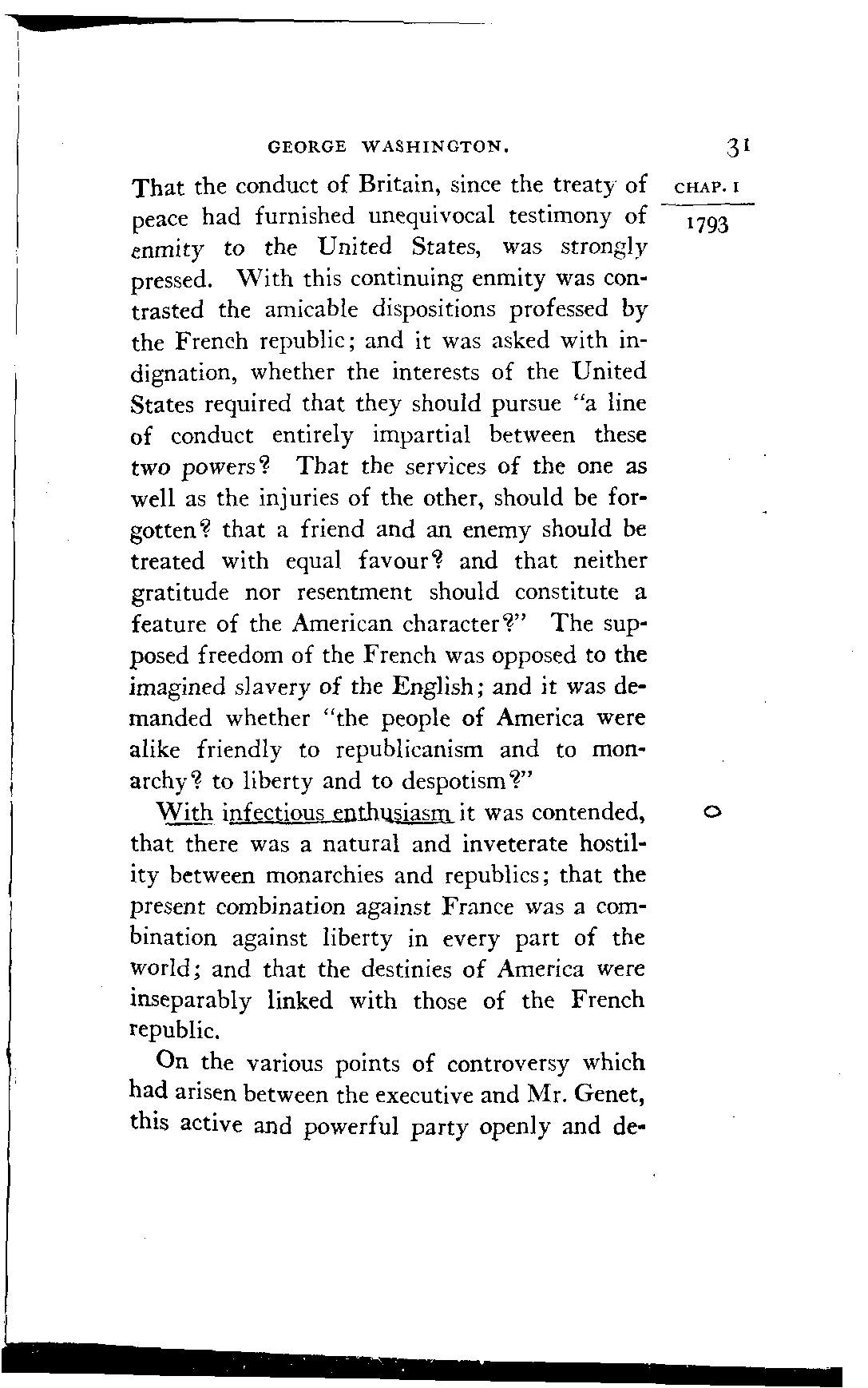 GEORGE WASHINGTON. 31

CHAP. I
1793

That the conduct of Britain, since the treaty of peace had furnished unequivocal testimony of enmity to the United States, was strongly pressed. With this continuing enmity was contrasted the amicable dispositions professed by the French republic; and it was asked with indignation, whether the interests of the United States required that they should pursue "a line of conduct entirely impartial between these two powers? That the services of the one as well as the injuries of the other, should be forgotten? that a friend and an enemy should be treated with equal favour? and that neither gratitude nor resentment should constitute a feature of the American character?" The supposed freedom of the French was opposed to the imagined slavery of the English; and it was demanded whether "the people of America were alike friendly to republicanism and to monarchy? to liberty and to despotism?"

With infectious enthusiasm it was contended, that there was a natural and inveterate hostility between monarchies and republics; that the present combination against France was a combination against liberty in every part of the world; and that the destinies of America were inseparably linked with those of the French republic.

On the various points of controversy which had arisen between the executive and Mr. Genet, this active and powerful party openly and de-